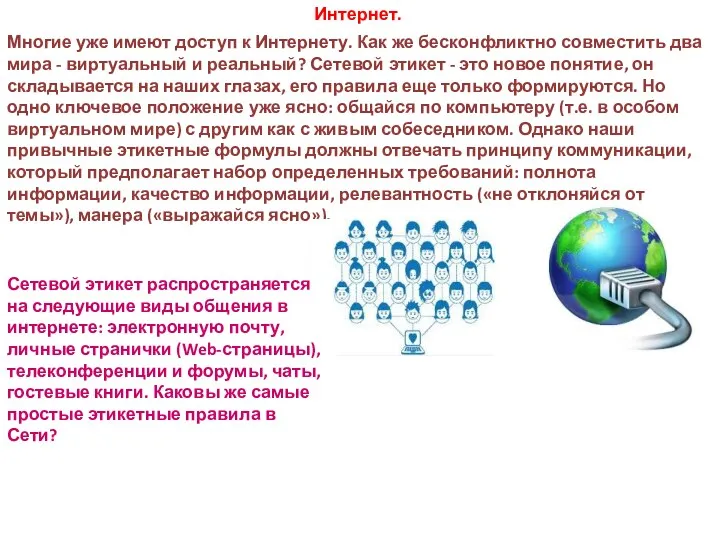 Интернет.

Многие уже имеют доступ к Интернету. Как же бесконфликтно совместить два мира - виртуальный и реальный? Сетевой этикет - это новое понятие, он складывается на наших глазах, его правила еще только формируются. Но одно ключевое положение уже ясно: общайся по компьютеру (т.е. в особом виртуальном мире) с другим как с живым собеседником. Однако наши привычные этикетные формулы должны отвечать принципу коммуникации, который предполагает набор определенных требований: полнота информации, качество информации, релевантность («не отклоняйся от темы»), манера («выражайся ясно»).

Сетевой этикет распространяется на следующие виды общения в интернете: электронную почту, личные странички (Web-страницы), телеконференции и форумы, чаты, гостевые книги. Каковы же самые простые этикетные правила в Сети?